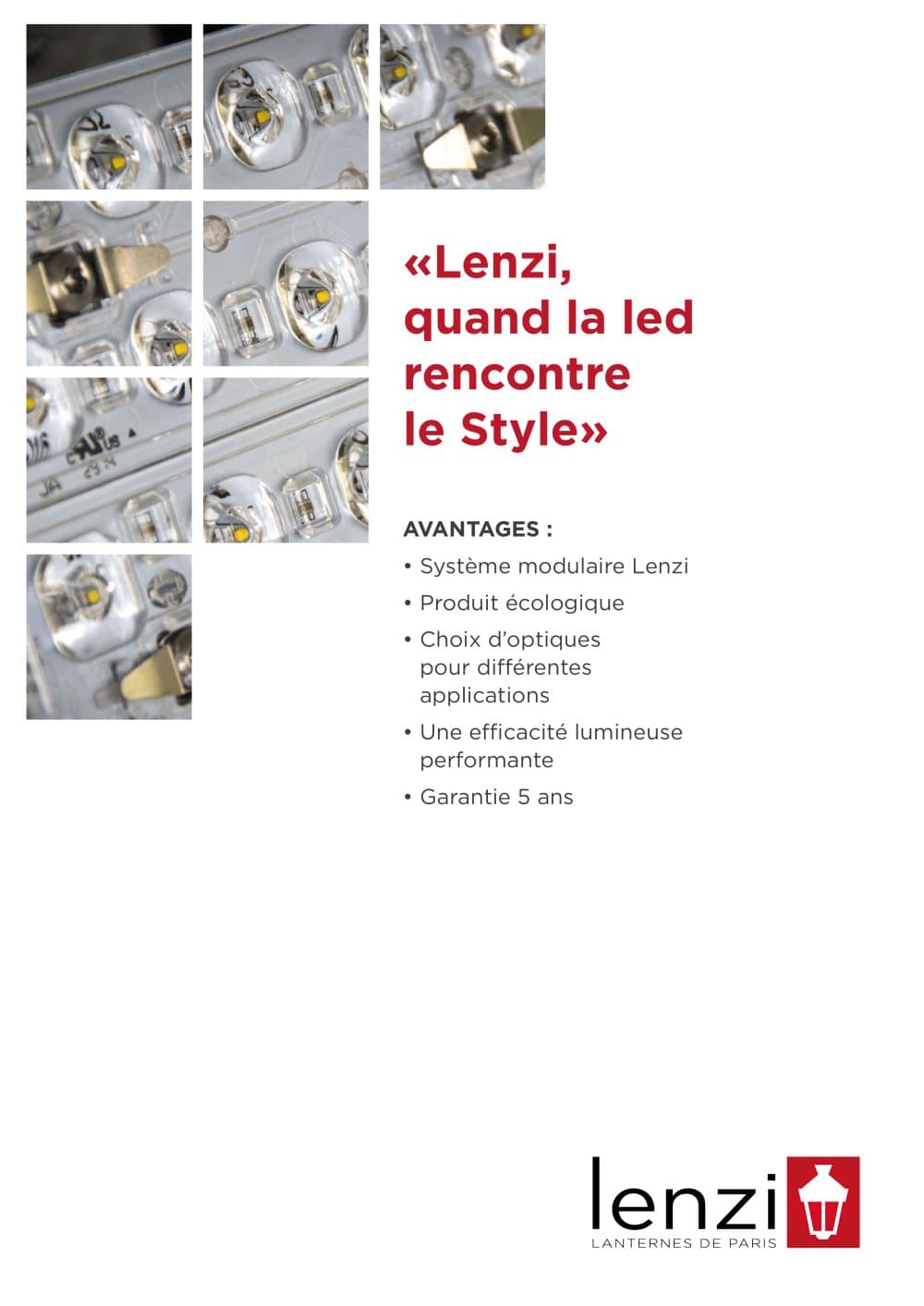 «Lenzi, quand la led rencontre le Style»

AVANTAGES :

• Système modulaire Lenzi
• Produit écologique
• Choix d'optiques pour différentes applications
• Une efficacité lumineuse performante
• Garantie 5 ans

lenzi
LANTERNES DE PARIS